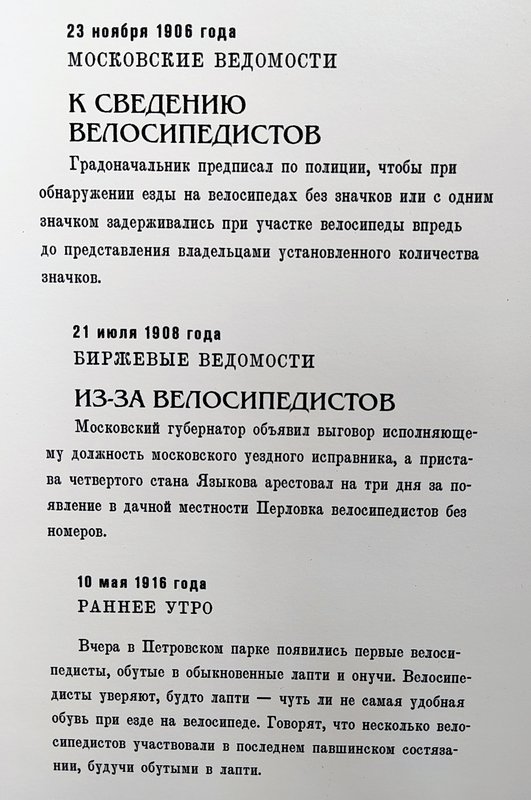 23 ноября 1906 года
МОСКОВСКИЕ ВЕДОМОСТИ

К СВЕДЕНИЮ ВЕЛОСИПЕДИСТОВ

Градоначальник предписал по полиции, чтобы при обнаружении езды на велосипедах без значков или с одним значком задерживались при участке велосипеды впредь до представления владельцами установленного количества значков.

21 июля 1908 года
БИРЖЕВЫЕ ВЕДОМОСТИ

ИЗ-ЗА ВЕЛОСИПЕДИСТОВ

Московский губернатор объявил выговор исполняющему должность московского уездного исправника, а пристава четвертого стана Языкова арестовал на три дня за появление в дачной местности Перловка велосипедистов без номеров.

10 мая 1916 года
РАННЕЕ УТРО

Вчера в Петровском парке появились первые велосипедисты, обутые в обыкновенные лапти и онучи. Велосипедисты уверяют, будто лапти — чуть ли не самая удобная обувь при езде на велосипеде. Говорят, что несколько велосипедистов участвовали в последнем павшинском состязании, будучи обутыми в лапти.